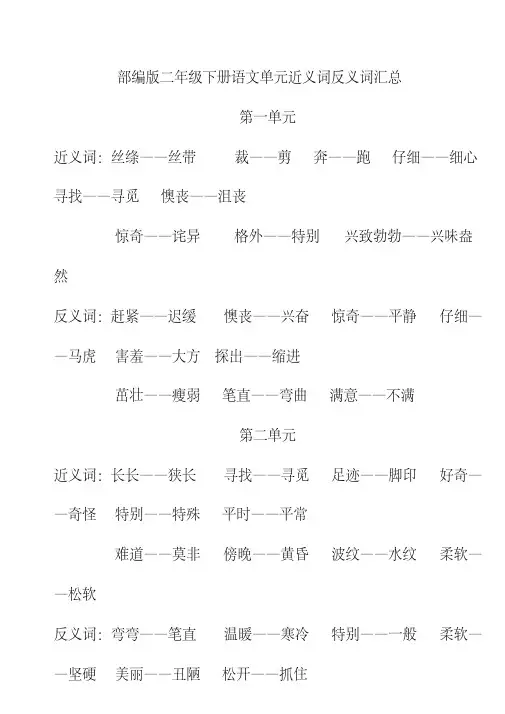 部编版二年级下册语文单元近义词反义词汇总

第一单元

近义词：丝绦——丝带　裁——剪　奔——跑　仔细——细心　寻找——寻觅　懊丧——沮丧

惊奇——诧异　格外——特别　兴致勃勃——兴味盎然

反义词：赶紧——迟缓　懊丧——兴奋　惊奇——平静　仔细——马虎　害羞——大方　探出——缩进

茁壮——瘦弱　笔直——弯曲　满意——不满

第二单元

近义词：长长——狭长　寻找——寻觅　足迹——脚印　好奇——奇怪　特别——特殊　平时——平常

难道——莫非　傍晚——黄昏　波纹——水纹　柔软——松软

反义词：弯弯——笔直　温暖——寒冷　特别——一般　柔软——坚硬　美丽——丑陋　松开——抓住